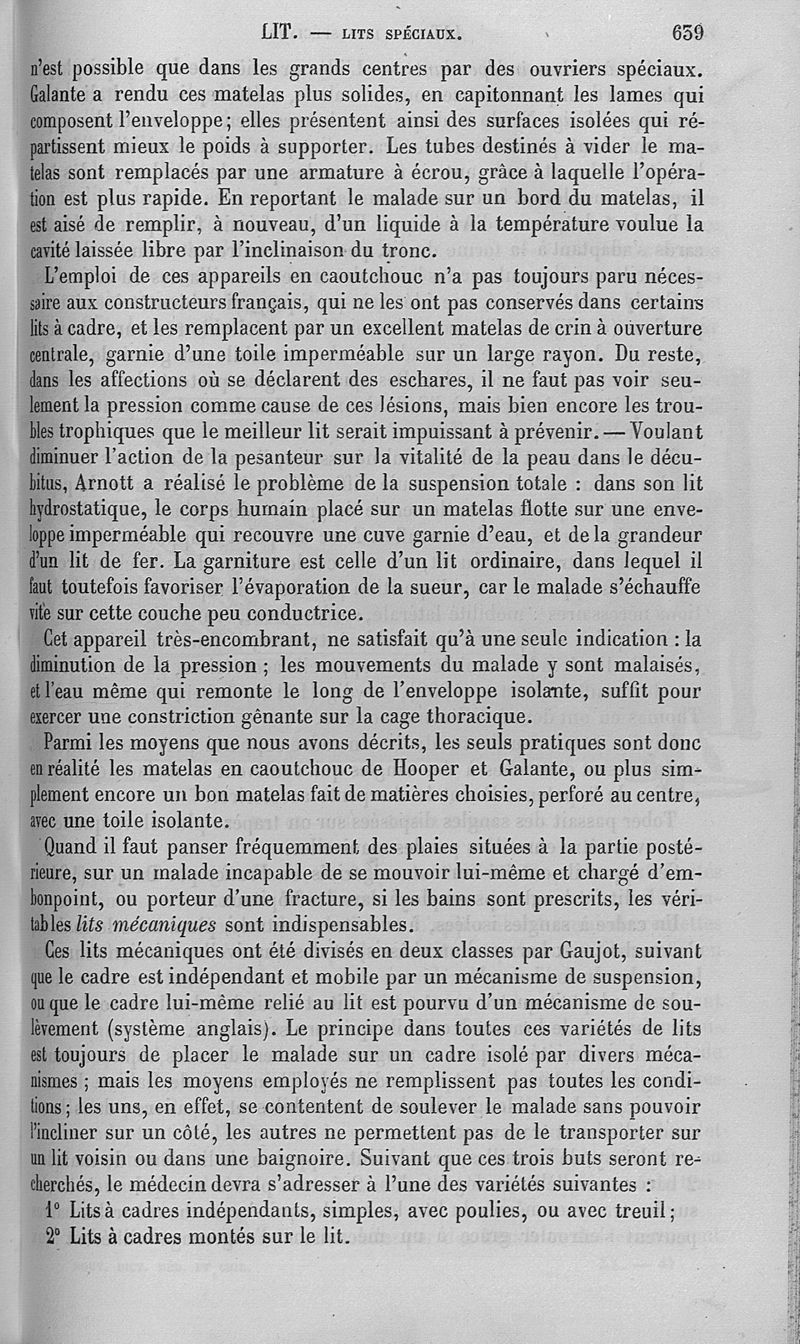 LIT. — LITS SPÉCIAUX. 639

n'est possible que dans les grands centres par des ouvriers spéciaux. Galante a rendu ces matelas plus solides, en capitonnant les lames qui composent l'enveloppe; elles présentent ainsi des surfaces isolées qui répartissent mieux le poids à supporter. Les tubes destinés à vider le matelas sont remplacés par une armature à écrou, grâce à laquelle l'opération est plus rapide. En reportant le malade sur un bord du matelas, il est aisé de remplir, à nouveau, d'un liquide à la température voulue la cavité laissée libre par l'inclinaison du tronc.

L'emploi de ces appareils en caoutchouc n'a pas toujours paru nécessaire aux constructeurs français, qui ne les ont pas conservés dans certains lits à cadre, et les remplacent par un excellent matelas de crin à ouverture centrale, garnie d'une toile imperméable sur un large rayon. Du reste, dans les affections où se déclarent des eschares, il ne faut pas voir seulement la pression comme cause de ces lésions, mais bien encore les troubles trophiques que le meilleur lit serait impuissant à prévenir. — Voulant diminuer l'action de la pesanteur sur la vitalité de la peau dans le décubitus, Arnott a réalisé le problème de la suspension totale : dans son lit hydrostatique, le corps humain placé sur un matelas flotte sur une enveloppe imperméable qui recouvre une cuve garnie d'eau, et de la grandeur d'un lit de fer. La garniture est celle d'un lit ordinaire, dans lequel il faut toutefois favoriser l'évaporation de la sueur, car le malade s'échauffe vite sur cette couche peu conductrice.

Cet appareil très-encombrant, ne satisfait qu'à une seule indication : la diminution de la pression ; les mouvements du malade y sont malaisés, et l'eau même qui remonte le long de l'enveloppe isolante, suffit pour exercer une constriction gênante sur la cage thoracique.

Parmi les moyens que nous avons décrits, les seuls pratiques sont donc en réalité les matelas en caoutchouc de Hooper et Galante, ou plus simplement encore un bon matelas fait de matières choisies, perforé au centre, avec une toile isolante.

Quand il faut panser fréquemment des plaies situées à la partie postérieure, sur un malade incapable de se mouvoir lui-même et chargé d'embonpoint, ou porteur d'une fracture, si les bains sont prescrits, les véritables lits mécaniques sont indispensables.

Ces lits mécaniques ont été divisés en deux classes par Gaujot, suivant que le cadre est indépendant et mobile par un mécanisme de suspension, ou que le cadre lui-même relié au lit est pourvu d'un mécanisme de soulèvement (système anglais). Le principe dans toutes ces variétés de lits est toujours de placer le malade sur un cadre isolé par divers mécanismes ; mais les moyens employés ne remplissent pas toutes les conditions ; les uns, en effet, se contentent de soulever le malade sans pouvoir l'incliner sur un côté, les autres ne permettent pas de le transporter sur un lit voisin ou dans une baignoire. Suivant que ces trois buts seront recherchés, le médecin devra s'adresser à l'une des variétés suivantes :

1° Lits à cadres indépendants, simples, avec poulies, ou avec treuil ;
2° Lits à cadres montés sur le lit.